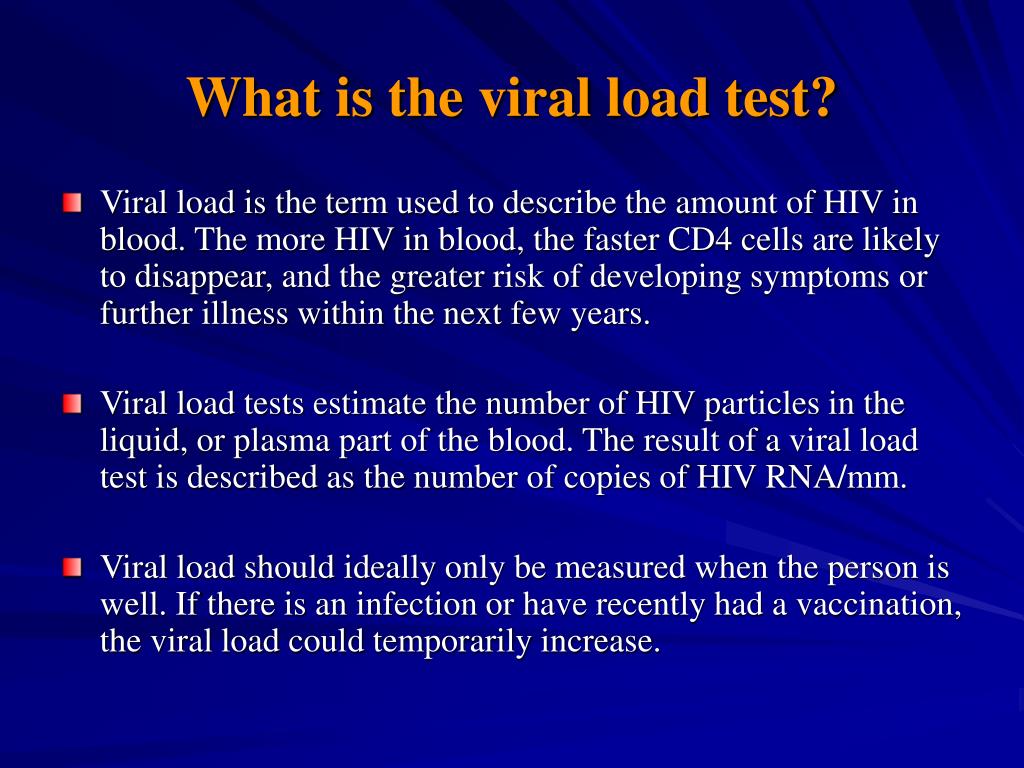 What is the viral load test?

Viral load is the term used to describe the amount of HIV in blood. The more HIV in blood, the faster CD4 cells are likely to disappear, and the greater risk of developing symptoms or further illness within the next few years.

Viral load tests estimate the number of HIV particles in the liquid, or plasma part of the blood. The result of a viral load test is described as the number of copies of HIV RNA/mm.

Viral load should ideally only be measured when the person is well. If there is an infection or have recently had a vaccination, the viral load could temporarily increase.